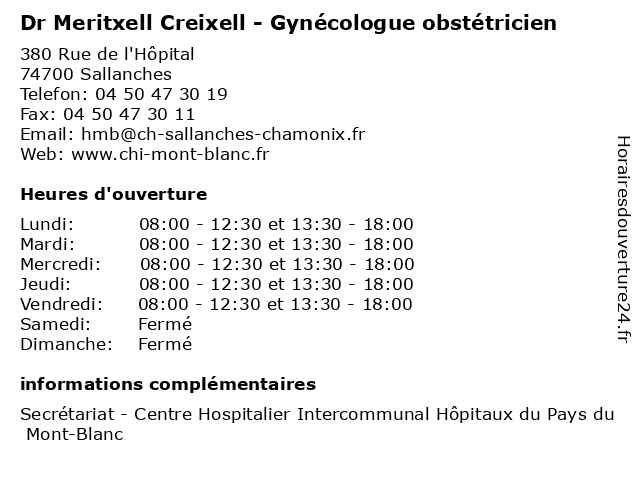 Dr Meritxell Creixell - Gynécologue obstétricien

380 Rue de l'Hôpital
74700 Sallanches
Telefon: 04 50 47 30 19
Fax: 04 50 47 30 11
Email: hmb@ch-sallanches-chamonix.fr
Web: www.chi-mont-blanc.fr

Heures d'ouverture

| | |
|---|---|
| Lundi: | 08:00 - 12:30 et 13:30 - 18:00 |
| Mardi: | 08:00 - 12:30 et 13:30 - 18:00 |
| Mercredi: | 08:00 - 12:30 et 13:30 - 18:00 |
| Jeudi: | 08:00 - 12:30 et 13:30 - 18:00 |
| Vendredi: | 08:00 - 12:30 et 13:30 - 18:00 |
| Samedi: | Fermé |
| Dimanche: | Fermé |

informations complémentaires

Secrétariat - Centre Hospitalier Intercommunal Hôpitaux du Pays du Mont-Blanc

Horairesdouverture24.fr